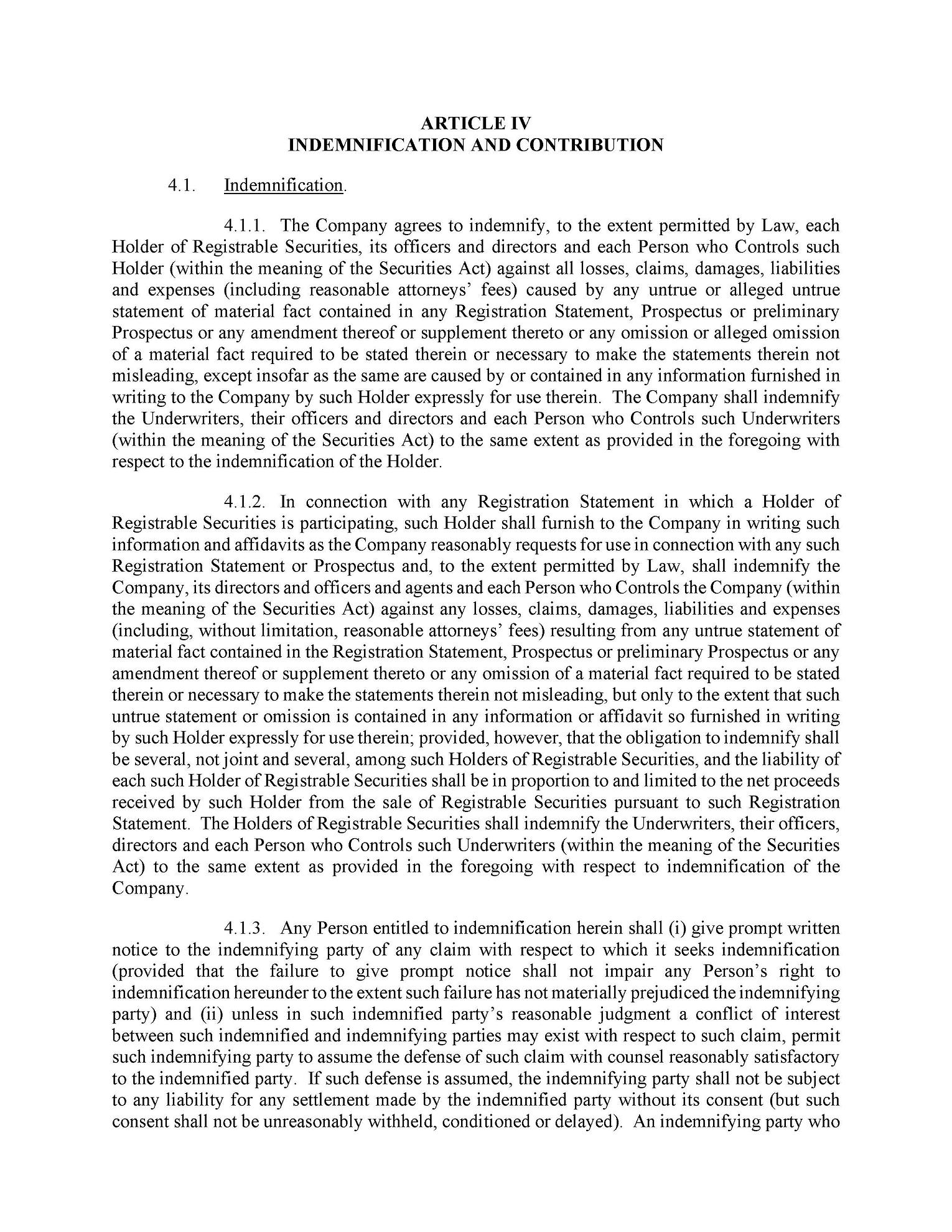 ARTICLE IV
INDEMNIFICATION AND CONTRIBUTION

4.1. Indemnification.

4.1.1. The Company agrees to indemnify, to the extent permitted by Law, each Holder of Registrable Securities, its officers and directors and each Person who Controls such Holder (within the meaning of the Securities Act) against all losses, claims, damages, liabilities and expenses (including reasonable attorneys' fees) caused by any untrue or alleged untrue statement of material fact contained in any Registration Statement, Prospectus or preliminary Prospectus or any amendment thereof or supplement thereto or any omission or alleged omission of a material fact required to be stated therein or necessary to make the statements therein not misleading, except insofar as the same are caused by or contained in any information furnished in writing to the Company by such Holder expressly for use therein. The Company shall indemnify the Underwriters, their officers and directors and each Person who Controls such Underwriters (within the meaning of the Securities Act) to the same extent as provided in the foregoing with respect to the indemnification of the Holder.

4.1.2. In connection with any Registration Statement in which a Holder of Registrable Securities is participating, such Holder shall furnish to the Company in writing such information and affidavits as the Company reasonably requests for use in connection with any such Registration Statement or Prospectus and, to the extent permitted by Law, shall indemnify the Company, its directors and officers and agents and each Person who Controls the Company (within the meaning of the Securities Act) against any losses, claims, damages, liabilities and expenses (including, without limitation, reasonable attorneys' fees) resulting from any untrue statement of material fact contained in the Registration Statement, Prospectus or preliminary Prospectus or any amendment thereof or supplement thereto or any omission of a material fact required to be stated therein or necessary to make the statements therein not misleading, but only to the extent that such untrue statement or omission is contained in any information or affidavit so furnished in writing by such Holder expressly for use therein; provided, however, that the obligation to indemnify shall be several, not joint and several, among such Holders of Registrable Securities, and the liability of each such Holder of Registrable Securities shall be in proportion to and limited to the net proceeds received by such Holder from the sale of Registrable Securities pursuant to such Registration Statement. The Holders of Registrable Securities shall indemnify the Underwriters, their officers, directors and each Person who Controls such Underwriters (within the meaning of the Securities Act) to the same extent as provided in the foregoing with respect to indemnification of the Company.

4.1.3. Any Person entitled to indemnification herein shall (i) give prompt written notice to the indemnifying party of any claim with respect to which it seeks indemnification (provided that the failure to give prompt notice shall not impair any Person's right to indemnification hereunder to the extent such failure has not materially prejudiced the indemnifying party) and (ii) unless in such indemnified party's reasonable judgment a conflict of interest between such indemnified and indemnifying parties may exist with respect to such claim, permit such indemnifying party to assume the defense of such claim with counsel reasonably satisfactory to the indemnified party. If such defense is assumed, the indemnifying party shall not be subject to any liability for any settlement made by the indemnified party without its consent (but such consent shall not be unreasonably withheld, conditioned or delayed). An indemnifying party who